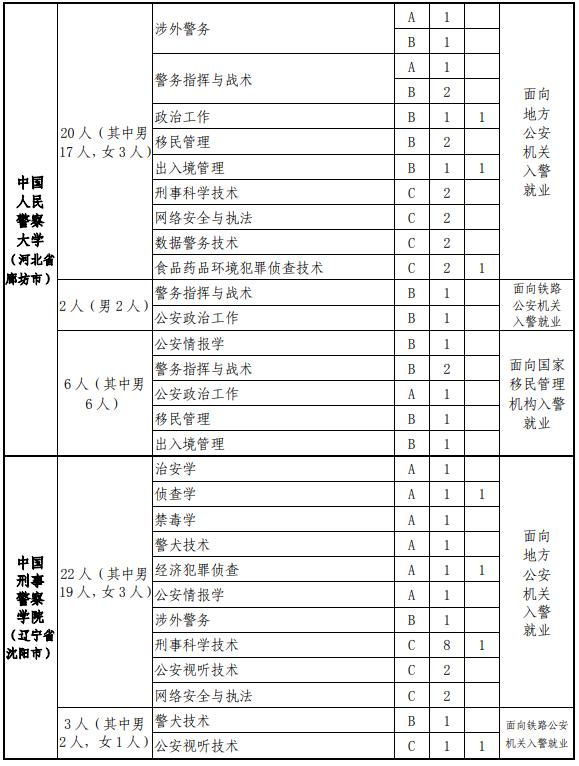 | | | | | | | |
|---|---|---|---|---|---|---|
| 中国人民警察大学（河北省廊坊市） | 20人（其中男17人，女3人） | 涉外警务 | A | 1 | | 面向地方公安机关入警就业 |
| | | | B | 1 | | |
| | | 警务指挥与战术 | A | 1 | | |
| | | | B | 2 | | |
| | | 政治工作 | B | 1 | 1 | |
| | | 移民管理 | B | 2 | | |
| | | 出入境管理 | B | 1 | 1 | |
| | | 刑事科学技术 | C | 2 | | |
| | | 网络安全与执法 | C | 2 | | |
| | | 数据警务技术 | C | 2 | | |
| | | 食品药品环境犯罪侦查技术 | C | 2 | 1 | |
| | 2人（男2人） | 警务指挥与战术 | B | 1 | | 面向铁路公安机关入警就业 |
| | | 公安政治工作 | B | 1 | | |
| | 6人（其中男6人） | 公安情报学 | B | 1 | | 面向国家移民管理机构入警就业 |
| | | 警务指挥与战术 | B | 2 | | |
| | | 公安政治工作 | A | 1 | | |
| | | 移民管理 | B | 1 | | |
| | | 出入境管理 | B | 1 | | |
| 中国刑事警察学院（辽宁省沈阳市） | 22人（其中男19人，女3人） | 治安学 | A | 1 | | 面向地方公安机关入警就业 |
| | | 侦查学 | A | 1 | 1 | |
| | | 禁毒学 | A | 1 | | |
| | | 警犬技术 | A | 1 | | |
| | | 经济犯罪侦查 | A | 1 | 1 | |
| | | 公安情报学 | A | 1 | | |
| | | 涉外警务 | B | 1 | | |
| | | 刑事科学技术 | C | 8 | 1 | |
| | | 公安视听技术 | C | 2 | | |
| | | 网络安全与执法 | C | 2 | | |
| | 3人（其中男2人，女1人） | 警犬技术 | B | 1 | | 面向铁路公安机关入警就业 |
| | | 公安视听技术 | C | 1 | 1 | |